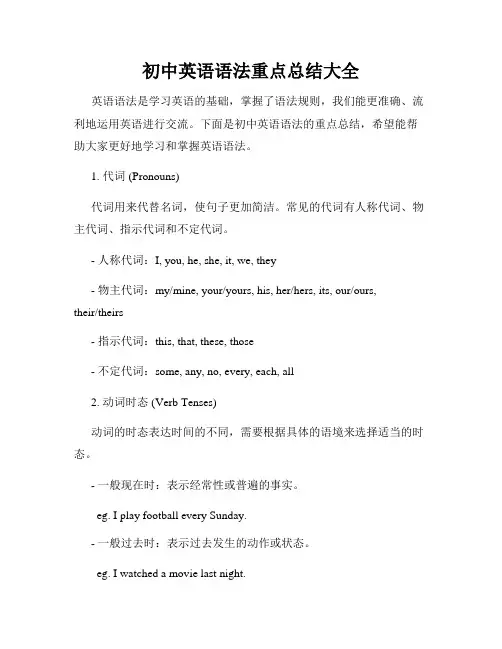 初中英语语法重点总结大全

英语语法是学习英语的基础，掌握了语法规则，我们能更准确、流利地运用英语进行交流。下面是初中英语语法的重点总结，希望能帮助大家更好地学习和掌握英语语法。

1. 代词 (Pronouns)

代词用来代替名词，使句子更加简洁。常见的代词有人称代词、物主代词、指示代词和不定代词。

- 人称代词：I, you, he, she, it, we, they

- 物主代词：my/mine, your/yours, his, her/hers, its, our/ours, their/theirs

- 指示代词：this, that, these, those

- 不定代词：some, any, no, every, each, all

2. 动词时态 (Verb Tenses)

动词的时态表达时间的不同，需要根据具体的语境来选择适当的时态。

- 一般现在时：表示经常性或普遍的事实。

eg. I play football every Sunday.

- 一般过去时：表示过去发生的动作或状态。

eg. I watched a movie last night.